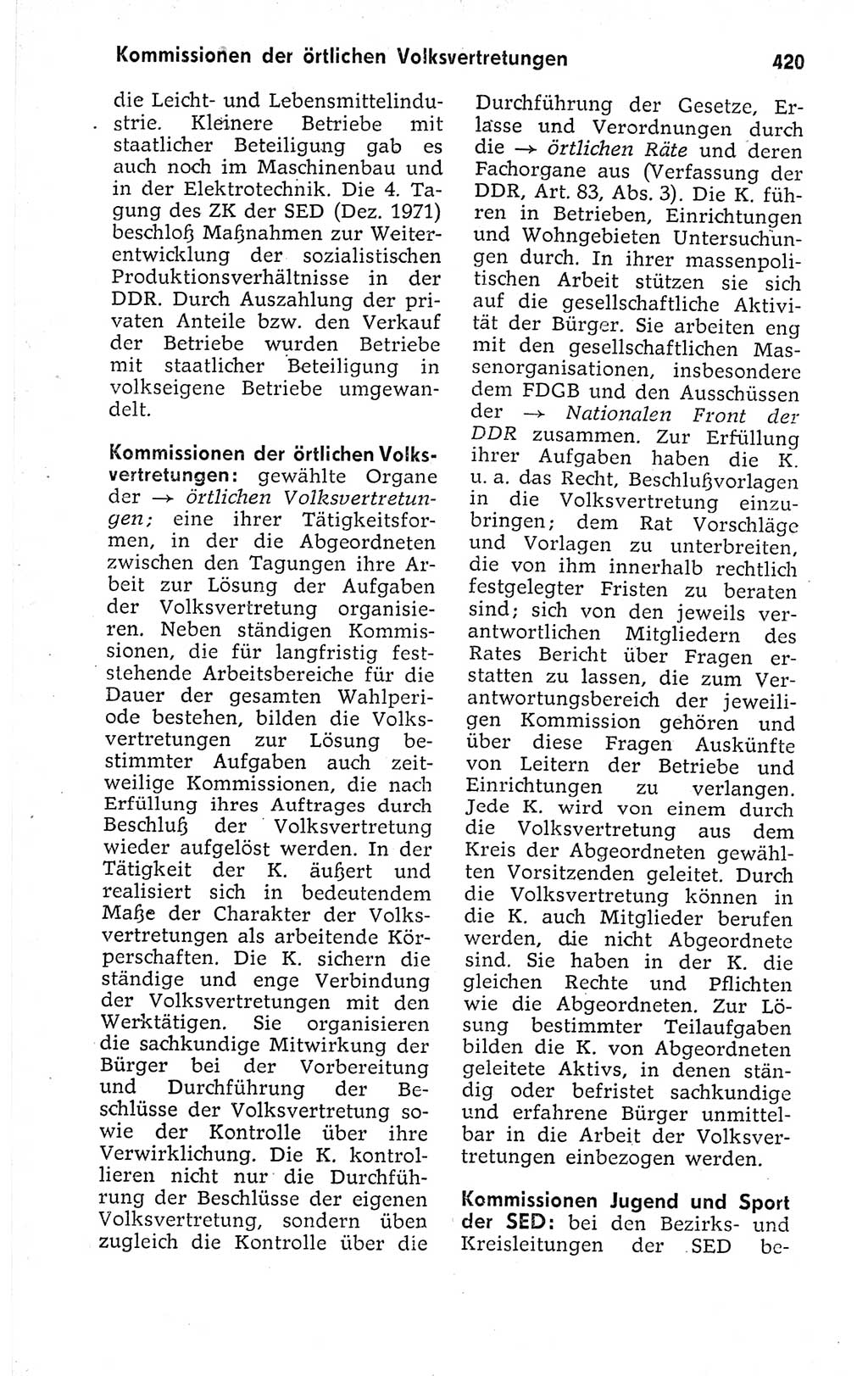 Kommissionen der örtlichen Volksvertretungen 420

die Leicht- und Lebensmittelindustrie. Kleinere Betriebe mit staatlicher Beteiligung gab es auch noch im Maschinenbau und in der Elektrotechnik. Die 4. Tagung des ZK der SED (Dez. 1971) beschloß Maßnahmen zur Weiterentwicklung der sozialistischen Produktionsverhältnisse in der DDR. Durch Auszahlung der privaten Anteile bzw. den Verkauf der Betriebe wurden Betriebe mit staatlicher Beteiligung in volkseigene Betriebe umgewandelt.

Kommissionen der örtlichen Volksvertretungen: gewählte Organe der → örtlichen Volksvertretungen; eine ihrer Tätigkeitsformen, in der die Abgeordneten zwischen den Tagungen ihre Arbeit zur Lösung der Aufgaben der Volksvertretung organisieren. Neben ständigen Kommissionen, die für langfristig feststehende Arbeitsbereiche für die Dauer der gesamten Wahlperiode bestehen, bilden die Volksvertretungen zur Lösung bestimmter Aufgaben auch zeitweilige Kommissionen, die nach Erfüllung ihres Auftrages durch Beschluß der Volksvertretung wieder aufgelöst werden. In der Tätigkeit der K. äußert und realisiert sich in bedeutendem Maße der Charakter der Volksvertretungen als arbeitende Körperschaften. Die K. sichern die ständige und enge Verbindung der Volksvertretungen mit den Werktätigen. Sie organisieren die sachkundige Mitwirkung der Bürger bei der Vorbereitung und Durchführung der Beschlüsse der Volksvertretung sowie der Kontrolle über ihre Verwirklichung. Die K. kontrollieren nicht nur die Durchführung der Beschlüsse der eigenen Volksvertretung, sondern üben zugleich die Kontrolle über die Durchführung der Gesetze, Erlasse und Verordnungen durch die → örtlichen Räte und deren Fachorgane aus (Verfassung der DDR, Art. 83, Abs. 3). Die K. führen in Betrieben, Einrichtungen und Wohngebieten Untersuchungen durch. In ihrer massenpolitischen Arbeit stützen sie sich auf die gesellschaftliche Aktivität der Bürger. Sie arbeiten eng mit den gesellschaftlichen Massenorganisationen, insbesondere dem FDGB und den Ausschüssen der → Nationalen Front der DDR zusammen. Zur Erfüllung ihrer Aufgaben haben die K. u. a. das Recht, Beschlußvorlagen in die Volksvertretung einzubringen; dem Rat Vorschläge und Vorlagen zu unterbreiten, die von ihm innerhalb rechtlich festgelegter Fristen zu beraten sind; sich von den jeweils verantwortlichen Mitgliedern des Rates Bericht über Fragen erstatten zu lassen, die zum Verantwortungsbereich der jeweiligen Kommission gehören und über diese Fragen Auskünfte von Leitern der Betriebe und Einrichtungen zu verlangen. Jede K. wird von einem durch die Volksvertretung aus dem Kreis der Abgeordneten gewählten Vorsitzenden geleitet. Durch die Volksvertretung können in die K. auch Mitglieder berufen werden, die nicht Abgeordnete sind. Sie haben in der K. die gleichen Rechte und Pflichten wie die Abgeordneten. Zur Lösung bestimmter Teilaufgaben bilden die K. von Abgeordneten geleitete Aktivs, in denen ständig oder befristet sachkundige und erfahrene Bürger unmittelbar in die Arbeit der Volksvertretungen einbezogen werden.

Kommissionen Jugend und Sport der SED: bei den Bezirks- und Kreisleitungen der SED be-